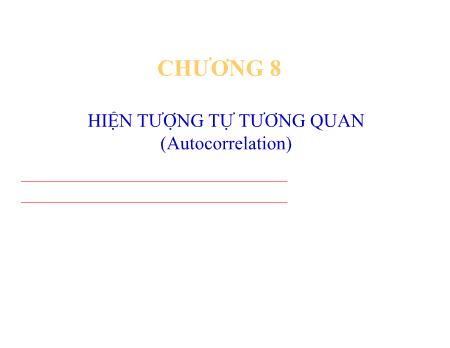 CHƯƠNG 8

HIỆN TƯỢNG TỰ TƯƠNG QUAN
(Autocorrelation)